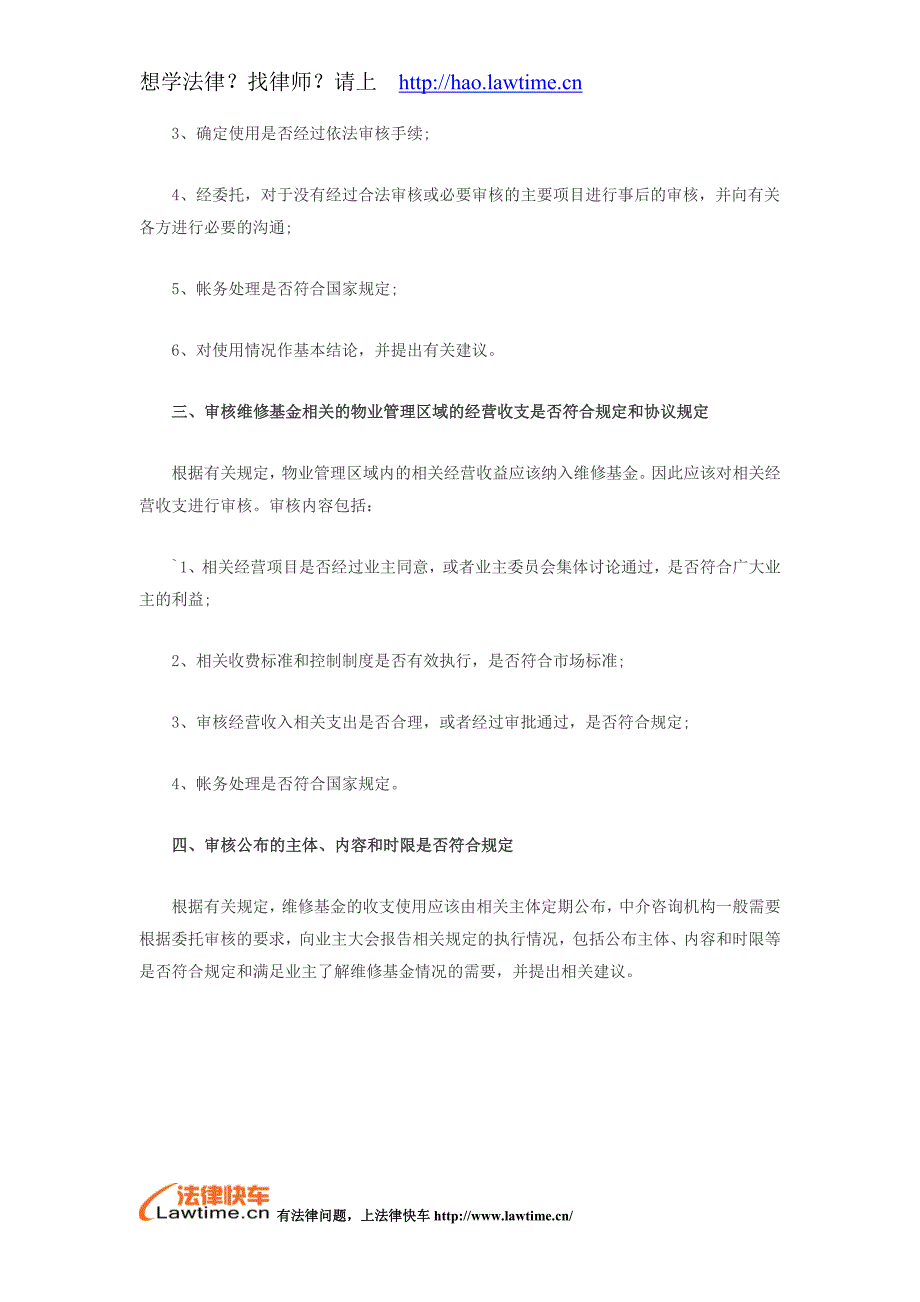 想学法律？找律师？请上 http://hao.lawtime.cn

3、确定使用是否经过依法审核手续；

4、经委托，对于没有经过合法审核或必要审核的主要项目进行事后的审核，并向有关各方进行必要的沟通；

5、帐务处理是否符合国家规定；

6、对使用情况作基本结论，并提出有关建议。

三、审核维修基金相关的物业管理区域的经营收支是否符合规定和协议规定

根据有关规定，物业管理区域内的相关经营收益应该纳入维修基金。因此应该对相关经营收支进行审核。审核内容包括：

`1、相关经营项目是否经过业主同意，或者业主委员会集体讨论通过，是否符合广大业主的利益；

2、相关收费标准和控制制度是否有效执行，是否符合市场标准；

3、审核经营收入相关支出是否合理，或者经过审批通过，是否符合规定；

4、帐务处理是否符合国家规定。

四、审核公布的主体、内容和时限是否符合规定

根据有关规定，维修基金的收支使用应该由相关主体定期公布，中介咨询机构一般需要根据委托审核的要求，向业主大会报告相关规定的执行情况，包括公布主体、内容和时限等是否符合规定和满足业主了解维修基金情况的需要，并提出相关建议。

法律快车 Lawtime.cn 有法律问题，上法律快车 http://www.lawtime.cn/